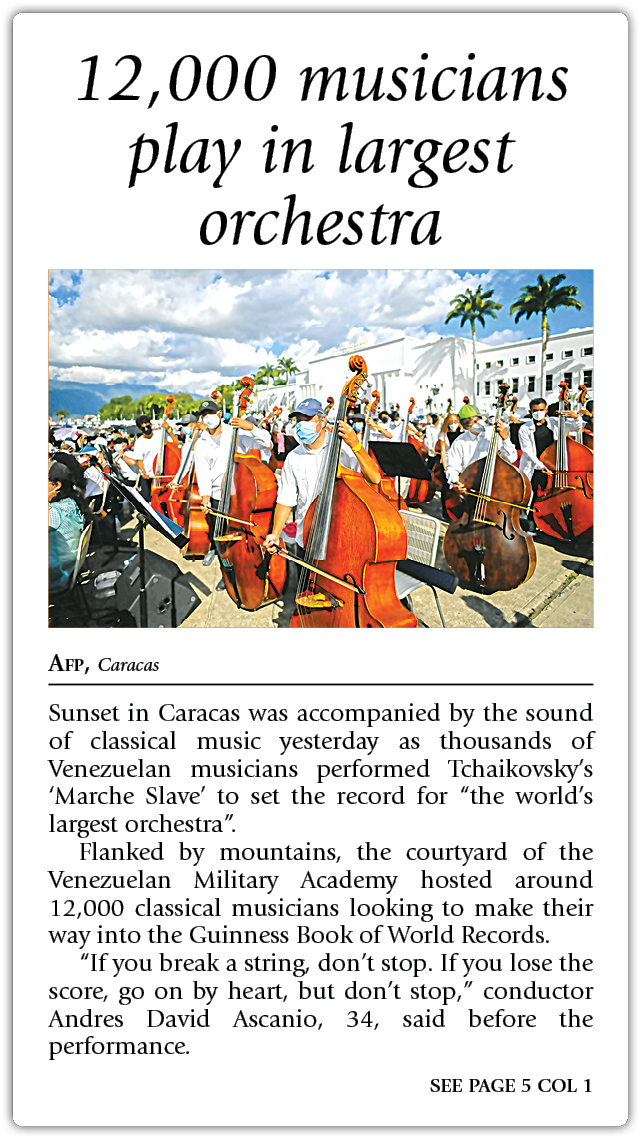 12,000 musicians play in largest orchestra

AFP, Caracas

Sunset in Caracas was accompanied by the sound of classical music yesterday as thousands of Venezuelan musicians performed Tchaikovsky's 'Marche Slave' to set the record for "the world's largest orchestra".

Flanked by mountains, the courtyard of the Venezuelan Military Academy hosted around 12,000 classical musicians looking to make their way into the Guinness Book of World Records.

"If you break a string, don't stop. If you lose the score, go on by heart, but don't stop," conductor Andres David Ascanio, 34, said before the performance.

SEE PAGE 5 COL 1